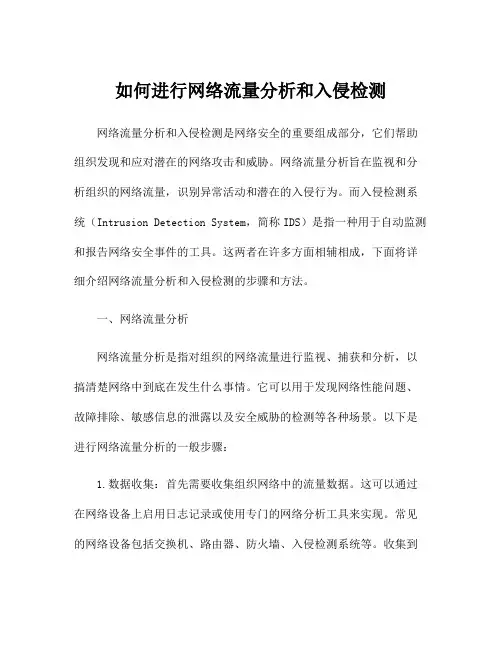 如何进行网络流量分析和入侵检测

网络流量分析和入侵检测是网络安全的重要组成部分，它们帮助组织发现和应对潜在的网络攻击和威胁。网络流量分析旨在监视和分析组织的网络流量，识别异常活动和潜在的入侵行为。而入侵检测系统（Intrusion Detection System，简称 IDS）是指一种用于自动监测和报告网络安全事件的工具。这两者在许多方面相辅相成，下面将详细介绍网络流量分析和入侵检测的步骤和方法。

一、网络流量分析

网络流量分析是指对组织的网络流量进行监视、捕获和分析，以搞清楚网络中到底在发生什么事情。它可以用于发现网络性能问题、故障排除、敏感信息的泄露以及安全威胁的检测等各种场景。以下是进行网络流量分析的一般步骤：

1.数据收集：首先需要收集组织网络中的流量数据。这可以通过在网络设备上启用日志记录或使用专门的网络分析工具来实现。常见的网络设备包括交换机、路由器、防火墙、入侵检测系统等。收集到